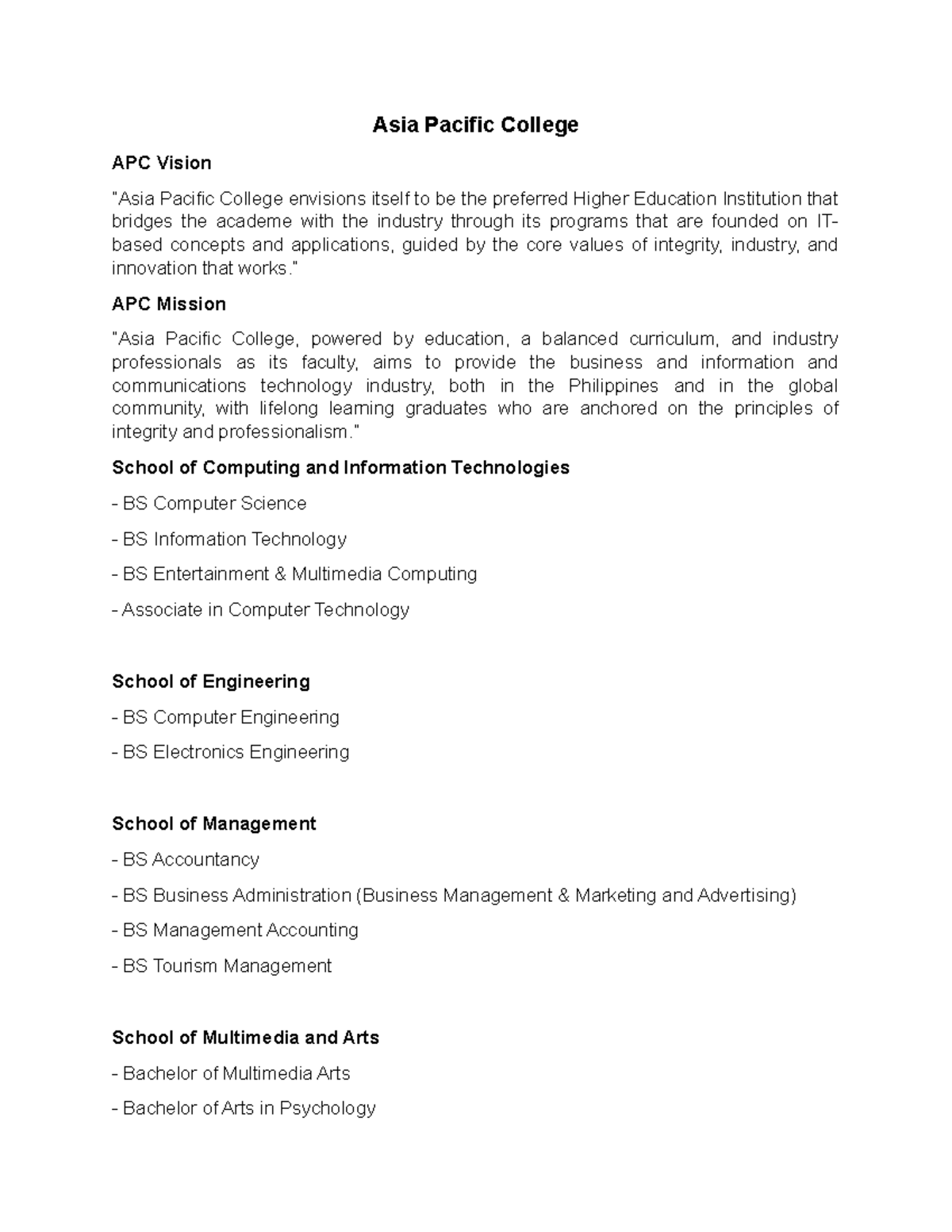 Asia Pacific College

APC Vision

"Asia Pacific College envisions itself to be the preferred Higher Education Institution that bridges the academe with the industry through its programs that are founded on IT-based concepts and applications, guided by the core values of integrity, industry, and innovation that works."

APC Mission

"Asia Pacific College, powered by education, a balanced curriculum, and industry professionals as its faculty, aims to provide the business and information and communications technology industry, both in the Philippines and in the global community, with lifelong learning graduates who are anchored on the principles of integrity and professionalism."

School of Computing and Information Technologies

- BS Computer Science

- BS Information Technology

- BS Entertainment & Multimedia Computing

- Associate in Computer Technology

School of Engineering

- BS Computer Engineering

- BS Electronics Engineering

School of Management

- BS Accountancy

- BS Business Administration (Business Management & Marketing and Advertising)

- BS Management Accounting

- BS Tourism Management

School of Multimedia and Arts

- Bachelor of Multimedia Arts

- Bachelor of Arts in Psychology